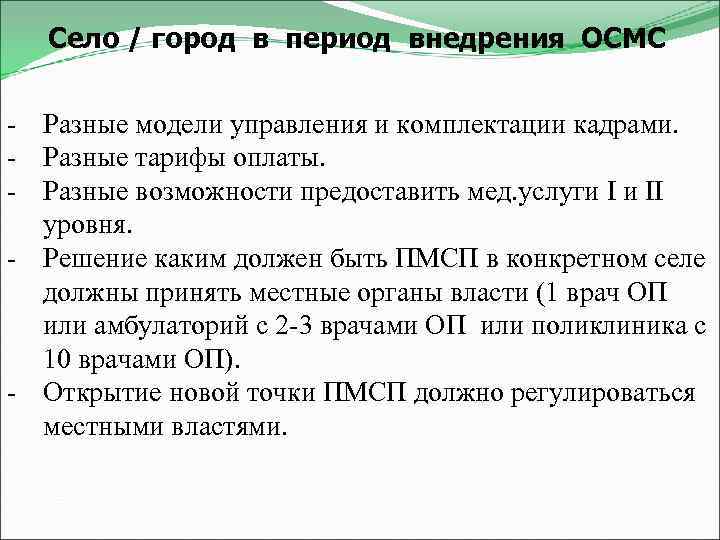 Село / город в период внедрения ОСМС

- Разные модели управления и комплектации кадрами.
- Разные тарифы оплаты.
- Разные возможности предоставить мед.услуги I и II уровня.
- Решение каким должен быть ПМСП в конкретном селе должны принять местные органы власти (1 врач ОП или амбулаторий с 2-3 врачами ОП или поликлиника с 10 врачами ОП).
- Открытие новой точки ПМСП должно регулироваться местными властями.